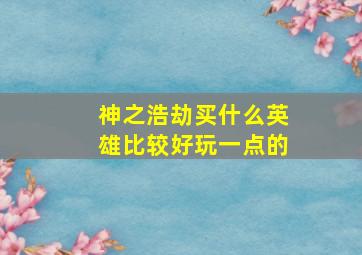 神之浩劫买什么英雄比较好玩一点的